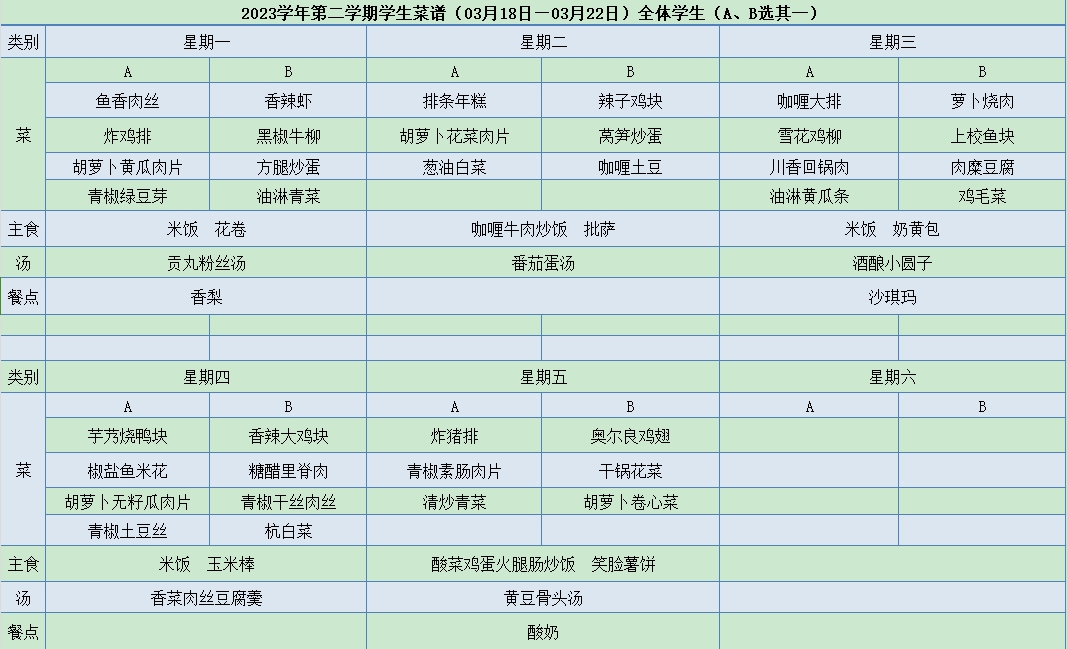 2023学年第二学期学生菜谱（03月18日—03月22日）全体学生（A、B选其一）

| 类别 | 星期一 | | 星期二 | | 星期三 | |
|---|---|---|---|---|---|---|
| 菜 | A | B | A | B | A | B |
| | 鱼香肉丝 | 香辣虾 | 排条年糕 | 辣子鸡块 | 咖喱大排 | 萝卜烧肉 |
| | 炸鸡排 | 黑椒牛柳 | 胡萝卜花菜肉片 | 莴笋炒蛋 | 雪花鸡柳 | 上校鱼块 |
| | 胡萝卜黄瓜肉片 | 方腿炒蛋 | 葱油白菜 | 咖喱土豆 | 川香回锅肉 | 肉糜豆腐 |
| | 青椒绿豆芽 | 油淋青菜 | | | 油淋黄瓜条 | 鸡毛菜 |
| 主食 | 米饭　花卷 | | 咖喱牛肉炒饭　批萨 | | 米饭　奶黄包 | |
| 汤 | 贡丸粉丝汤 | | 番茄蛋汤 | | 酒酿小圆子 | |
| 餐点 | 香梨 | | | | 沙琪玛 | |
| | | | | | | |
| | | | | | | |
| 类别 | 星期四 | | 星期五 | | 星期六 | |
| 菜 | A | B | A | B | A | B |
| | 芋艿烧鸭块 | 香辣大鸡块 | 炸猪排 | 奥尔良鸡翅 | | |
| | 椒盐鱼米花 | 糖醋里脊肉 | 青椒素肠肉片 | 干锅花菜 | | |
| | 胡萝卜无籽瓜肉片 | 青椒干丝肉丝 | 清炒青菜 | 胡萝卜卷心菜 | | |
| | 青椒土豆丝 | 杭白菜 | | | | |
| 主食 | 米饭　玉米棒 | | 酸菜鸡蛋火腿肠炒饭　笑脸薯饼 | | | |
| 汤 | 香菜肉丝豆腐羹 | | 黄豆骨头汤 | | | |
| 餐点 | | | 酸奶 | | | |